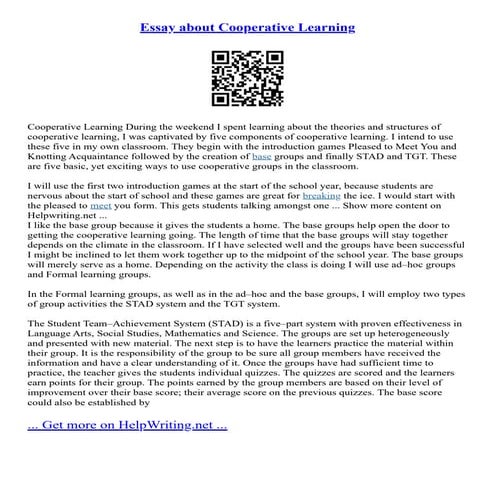 Essay about Cooperative Learning

Cooperative Learning During the weekend I spent learning about the theories and structures of cooperative learning, I was captivated by five components of cooperative learning. I intend to use these five in my own classroom. They begin with the introduction games Pleased to Meet You and Knotting Acquaintance followed by the creation of base groups and finally STAD and TGT. These are five basic, yet exciting ways to use cooperative groups in the classroom.

I will use the first two introduction games at the start of the school year, because students are nervous about the start of school and these games are great for breaking the ice. I would start with the pleased to meet you form. This gets students talking amongst one ... Show more content on Helpwriting.net ...
I like the base group because it gives the students a home. The base groups help open the door to getting the cooperative learning going. The length of time that the base groups will stay together depends on the climate in the classroom. If I have selected well and the groups have been successful I might be inclined to let them work together up to the midpoint of the school year. The base groups will merely serve as a home. Depending on the activity the class is doing I will use ad–hoc groups and Formal learning groups.

In the Formal learning groups, as well as in the ad–hoc and the base groups, I will employ two types of group activities the STAD system and the TGT system.

The Student Team–Achievement System (STAD) is a five–part system with proven effectiveness in Language Arts, Social Studies, Mathematics and Science. The groups are set up heterogeneously and presented with new material. The next step is to have the learners practice the material within their group. It is the responsibility of the group to be sure all group members have received the information and have a clear understanding of it. Once the groups have had sufficient time to practice, the teacher gives the students individual quizzes. The quizzes are scored and the learners earn points for their group. The points earned by the group members are based on their level of improvement over their base score; their average score on the previous quizzes. The base score could also be established by

... Get more on HelpWriting.net ...